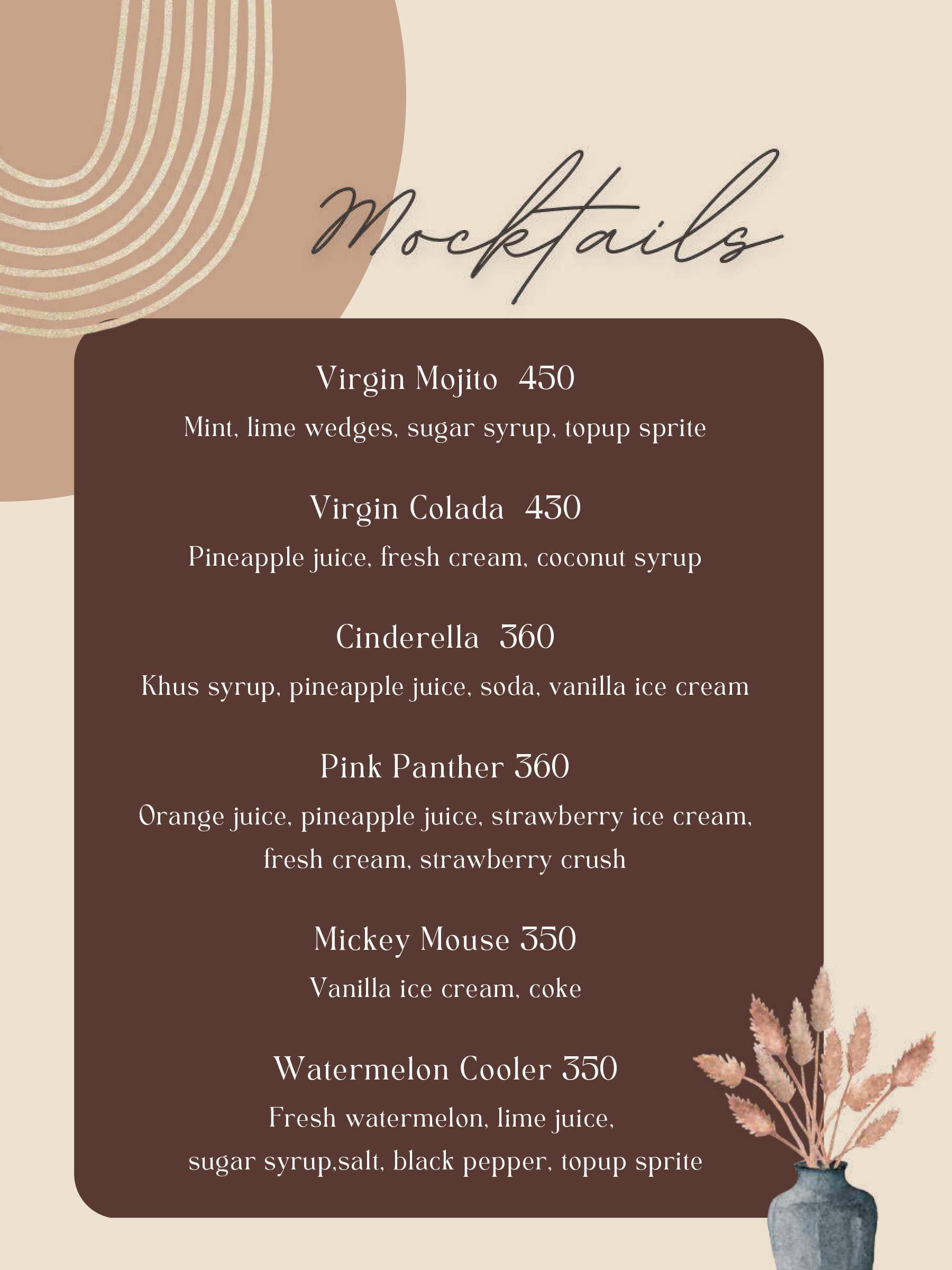 Mocktails

Virgin Mojito 450
Mint, lime wedges, sugar syrup, topup sprite

Virgin Colada 430
Pineapple juice, fresh cream, coconut syrup

Cinderella 360
Khus syrup, pineapple juice, soda, vanilla ice cream

Pink Panther 360
Orange juice, pineapple juice, strawberry ice cream, fresh cream, strawberry crush

Mickey Mouse 350
Vanilla ice cream, coke

Watermelon Cooler 350
Fresh watermelon, lime juice, sugar syrup,salt, black pepper, topup sprite